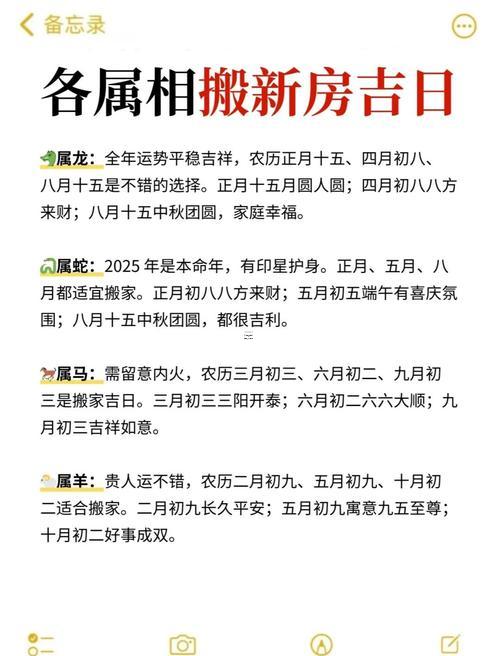 备忘录

各属相搬新房吉日

属龙：全年运势平稳吉祥，农历正月十五、四月初八、八月十五是不错的选择。正月十五月圆人圆；四月初八八方来财；八月十五中秋团圆，家庭幸福。

属蛇：2025 年是本命年，有印星护身。正月、五月、八月都适宜搬家。正月初八八方来财；五月初五端午有喜庆氛围；八月十五中秋团圆，都很吉利。

属马：需留意内火，农历三月初三、六月初二、九月初三是搬家吉日。三月初三三阳开泰；六月初二六六大顺；九月初三吉祥如意。

属羊：贵人运不错，农历二月初九、五月初九、十月初二适合搬家。二月初九长久平安；五月初九寓意九五至尊；十月初二好事成双。